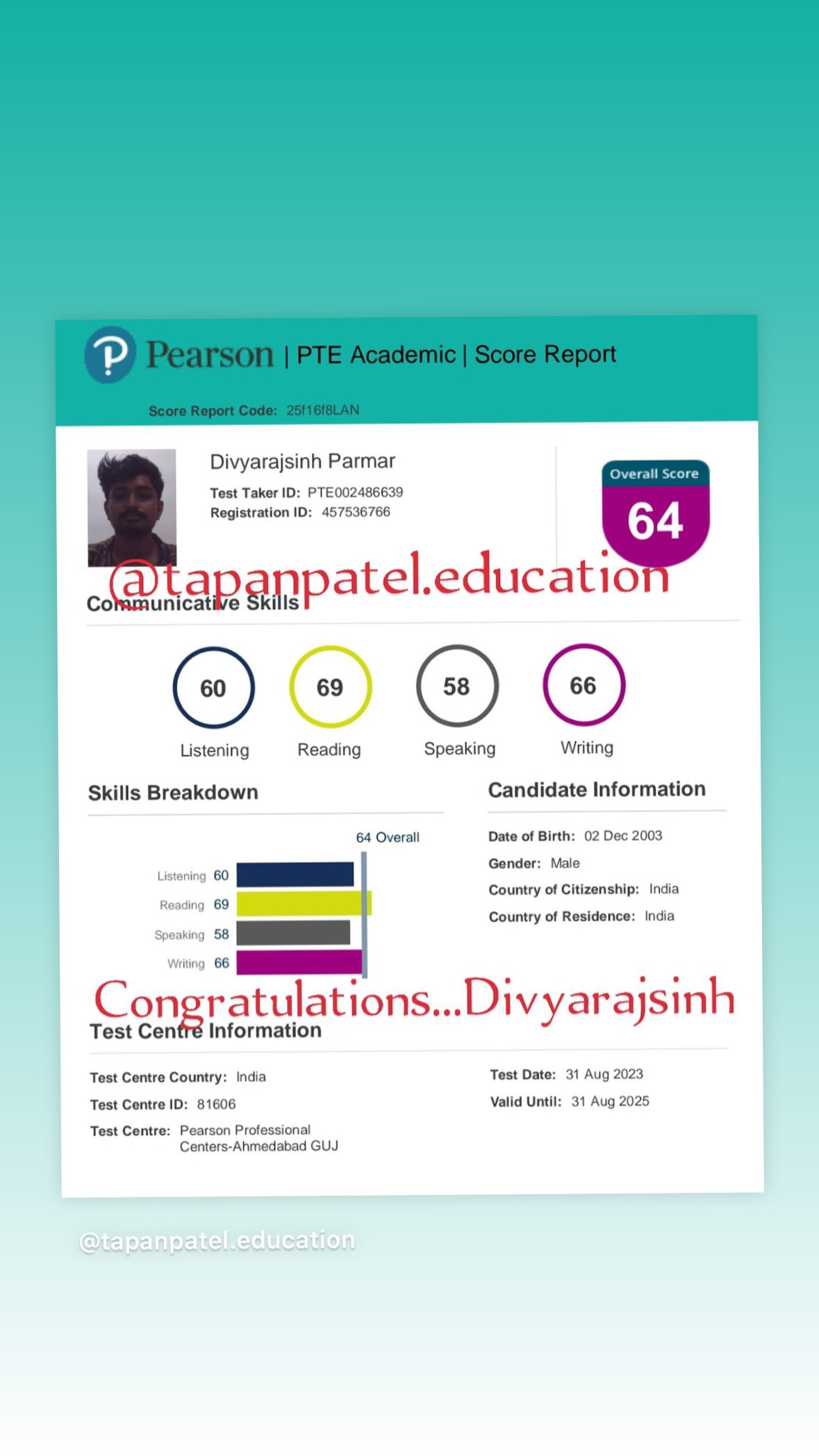 Pearson | PTE Academic | Score Report

Score Report Code: 25f16f8LAN

Divyarajsinh Parmar

Test Taker ID: PTE002486639
Registration ID: 457536766

Overall Score
64

@tapanpatel.education

Communicative Skills

60
Listening

69
Reading

58
Speaking

66
Writing

Skills Breakdown

64 Overall

Listening 60
Reading 69
Speaking 58
Writing 66

Candidate Information

Date of Birth: 02 Dec 2003
Gender: Male
Country of Citizenship: India
Country of Residence: India

Congratulations...Divyarajsinh

Test Centre Information

Test Centre Country: India
Test Centre ID: 81606
Test Centre: Pearson Professional Centers-Ahmedabad GUJ

Test Date: 31 Aug 2023
Valid Until: 31 Aug 2025

@tapanpatel.education